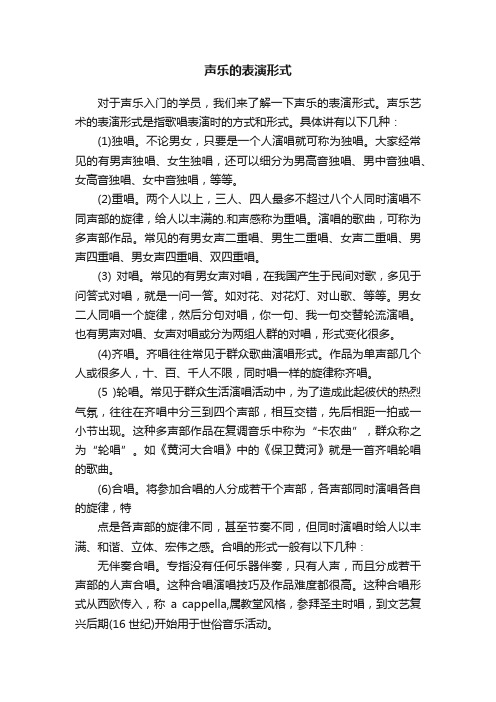 声乐的表演形式

对于声乐入门的学员，我们来了解一下声乐的表演形式。声乐艺术的表演形式是指歌唱表演时的方式和形式。具体讲有以下几种：

(1)独唱。不论男女，只要是一个人演唱就可称为独唱。大家经常见的有男声独唱、女生独唱，还可以细分为男高音独唱、男中音独唱、女高音独唱、女中音独唱，等等。

(2)重唱。两个人以上，三人、四人最多不超过八个人同时演唱不同声部的旋律，给人以丰满的.和声感称为重唱。演唱的歌曲，可称为多声部作品。常见的有男女声二重唱、男生二重唱、女声二重唱、男声四重唱、男女声四重唱、双四重唱。

(3) 对唱。常见的有男女声对唱，在我国产生于民间对歌，多见于问答式对唱，就是一问一答。如对花、对花灯、对山歌、等等。男女二人同唱一个旋律，然后分句对唱，你一句、我一句交替轮流演唱。也有男声对唱、女声对唱或分为两组人群的对唱，形式变化很多。

(4)齐唱。齐唱往往常见于群众歌曲演唱形式。作品为单声部几个人或很多人，十、百、千人不限，同时唱一样的旋律称齐唱。

(5 )轮唱。常见于群众生活演唱活动中，为了造成此起彼伏的热烈气氛，往往在齐唱中分三到四个声部，相互交错，先后相距一拍或一小节出现。这种多声部作品在复调音乐中称为“卡农曲”，群众称之为“轮唱”。如《黄河大合唱》中的《保卫黄河》就是一首齐唱轮唱的歌曲。

(6)合唱。将参加合唱的人分成若干个声部，各声部同时演唱各自的旋律，特

点是各声部的旋律不同，甚至节奏不同，但同时演唱时给人以丰满、和谐、立体、宏伟之感。合唱的形式一般有以下几种：

无伴奏合唱。专指没有任何乐器伴奏，只有人声，而且分成若干声部的人声合唱。这种合唱演唱技巧及作品难度都很高。这种合唱形式从西欧传入，称 a cappella,属教堂风格，参拜圣主时唱，到文艺复兴后期(16 世纪)开始用于世俗音乐活动。